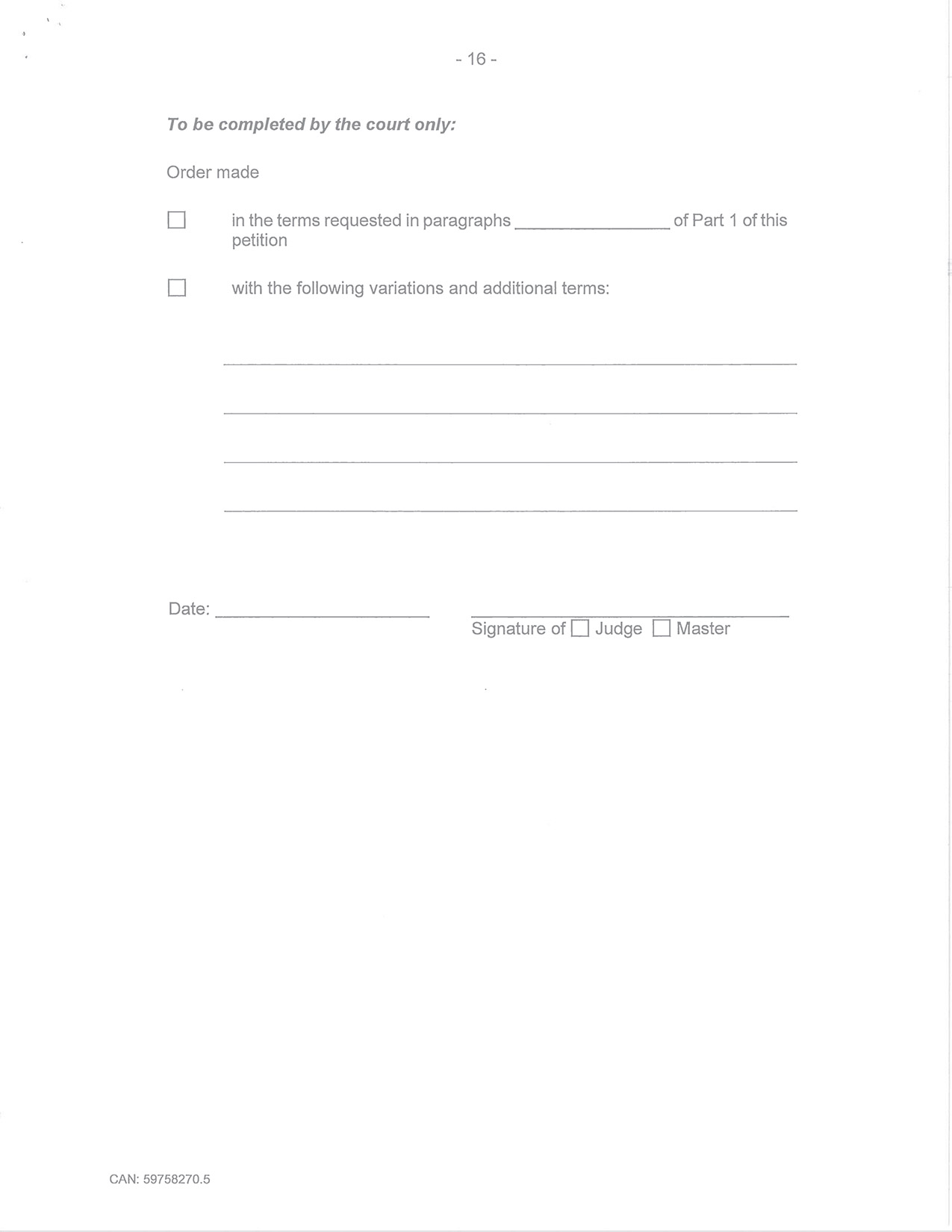 - 16 -

To be completed by the court only:

Order made

☐ in the terms requested in paragraphs ____ of Part 1 of this petition

☐ with the following variations and additional terms:

____

____

____

____

Date: ____

____
Signature of ☐ Judge ☐ Master

CAN: 59758270.5